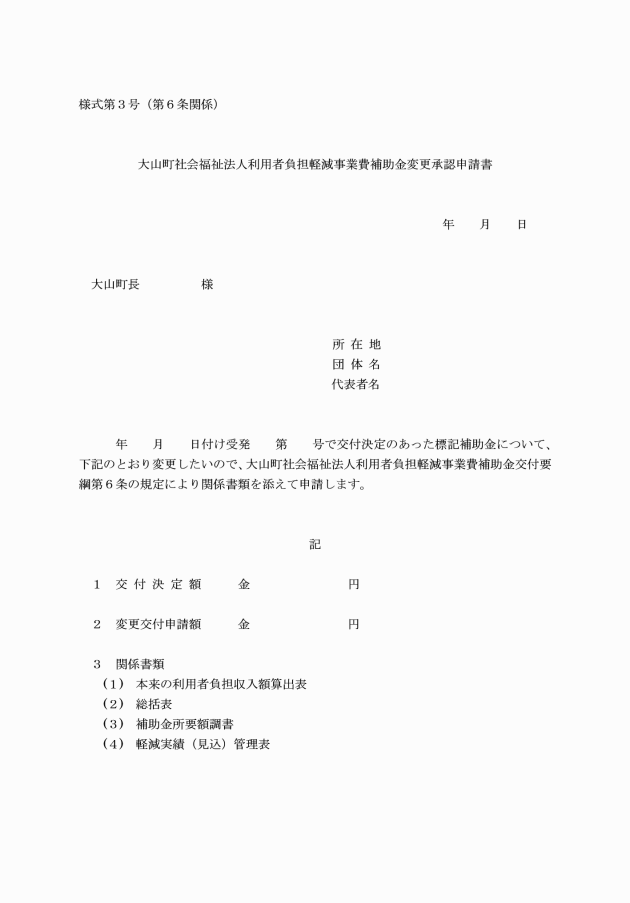 様式第３号（第６条関係）

大山町社会福祉法人利用者負担軽減事業費補助金変更承認申請書

年　　月　　日

大山町長　　　　　様

所 在 地
団 体 名
代表者名

年　　月　　日付け受発　　第　　号で交付決定のあった標記補助金について、下記のとおり変更したいので、大山町社会福祉法人利用者負担軽減事業費補助金交付要綱第６条の規定により関係書類を添えて申請します。

記

１　交 付 決 定 額　　　金　　　　　　　円

２　変更交付申請額　　　金　　　　　　　円

３　関係書類
（1）　本来の利用者負担収入額算出表
（2）　総括表
（3）　補助金所要額調書
（4）　軽減実績（見込）管理表